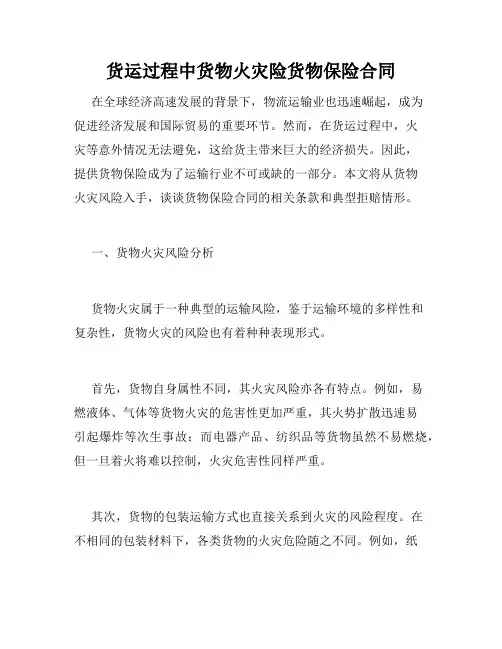 货运过程中货物火灾险货物保险合同

在全球经济高速发展的背景下，物流运输业也迅速崛起，成为促进经济发展和国际贸易的重要环节。然而，在货运过程中，火灾等意外情况无法避免，这给货主带来巨大的经济损失。因此，提供货物保险成为了运输行业不可或缺的一部分。本文将从货物火灾风险入手，谈谈货物保险合同的相关条款和典型拒赔情形。

一、货物火灾风险分析

货物火灾属于一种典型的运输风险，鉴于运输环境的多样性和复杂性，货物火灾的风险也有着种种表现形式。

首先，货物自身属性不同，其火灾风险亦各有特点。例如，易燃液体、气体等货物火灾的危害性更加严重，其火势扩散迅速易引起爆炸等次生事故；而电器产品、纺织品等货物虽然不易燃烧，但一旦着火将难以控制，火灾危害性同样严重。

其次，货物的包装运输方式也直接关系到火灾的风险程度。在不相同的包装材料下，各类货物的火灾危险随之不同。例如，纸